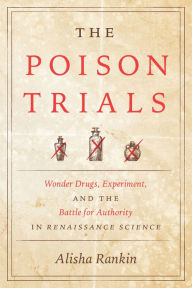 THE
POISON
TRIALS

Wonder Drugs, Experiment,
AND THE
Battle for Authority
IN RENAISSANCE SCIENCE

Alisha Rankin